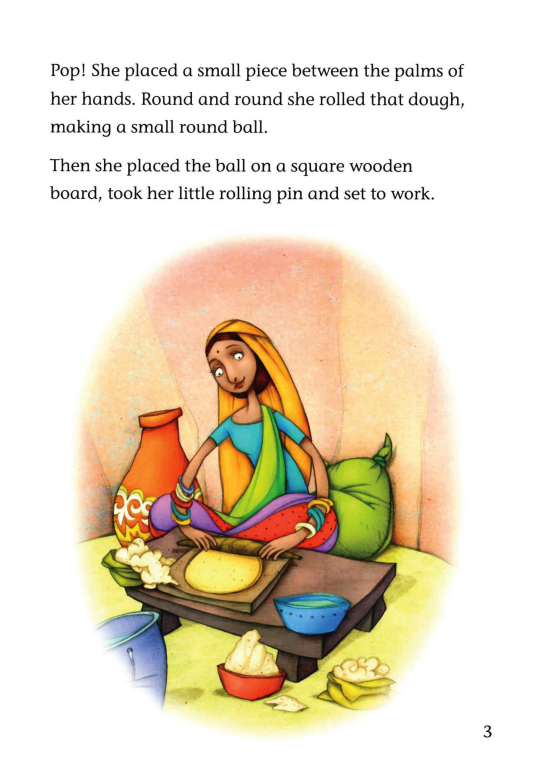 Pop! She placed a small piece between the palms of her hands. Round and round she rolled that dough, making a small round ball.

Then she placed the ball on a square wooden board, took her little rolling pin and set to work.

3